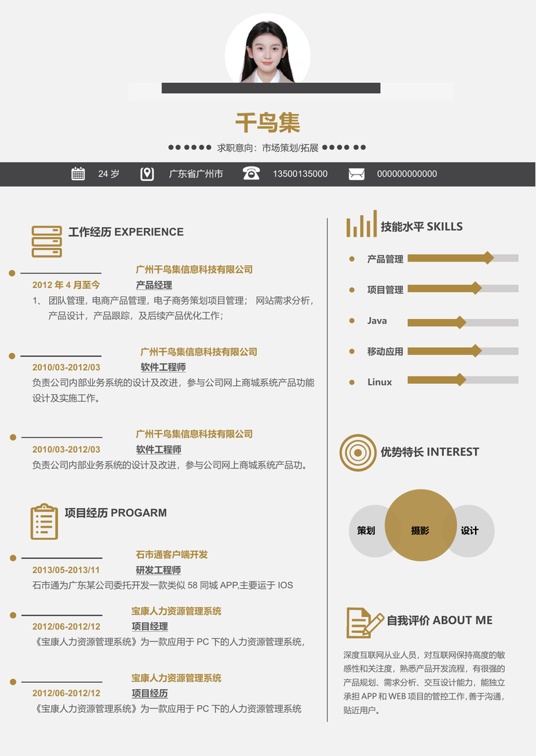 千鸟集

求职意向：市场策划/拓展

24 岁　广东省广州市　13500135000　000000000000

工作经历 EXPERIENCE

广州千鸟集信息科技有限公司
2012 年 4 月至今　产品经理
1、 团队管理，电商产品管理，电子商务策划项目管理； 网站需求分析，产品设计，产品跟踪，及后续产品优化工作；

广州千鸟集信息科技有限公司
2010/03-2012/03　软件工程师
负责公司内部业务系统的设计及改进，参与公司网上商城系统产品功能设计及实施工作。

广州千鸟集信息科技有限公司
2010/03-2012/03　软件工程师
负责公司内部业务系统的设计及改进，参与公司网上商城系统产品功。

项目经历 PROGARM

石市通客户端开发
2013/05-2013/11　研发工程师
石市通为广东某公司委托开发一款类似 58 同城 APP,主要运于 IOS

宝康人力资源管理系统
2012/06-2012/12　项目经理
《宝康人力资源管理系统》为一款应用于 PC 下的人力资源管理系统，

宝康人力资源管理系统
2012/06-2012/12　项目经历
《宝康人力资源管理系统》为一款应用于 PC 下的人力资源管理系统

技能水平 SKILLS
产品管理
项目管理
Java
移动应用
Linux

优势特长 INTEREST
策划　摄影　设计

自我评价 ABOUT ME
深度互联网从业人员，对互联网保持高度的敏感性和关注度，熟悉产品开发流程，有很强的产品规划、需求分析、交互设计能力，能独立承担 APP 和 WEB 项目的管控工作，善于沟通，贴近用户。